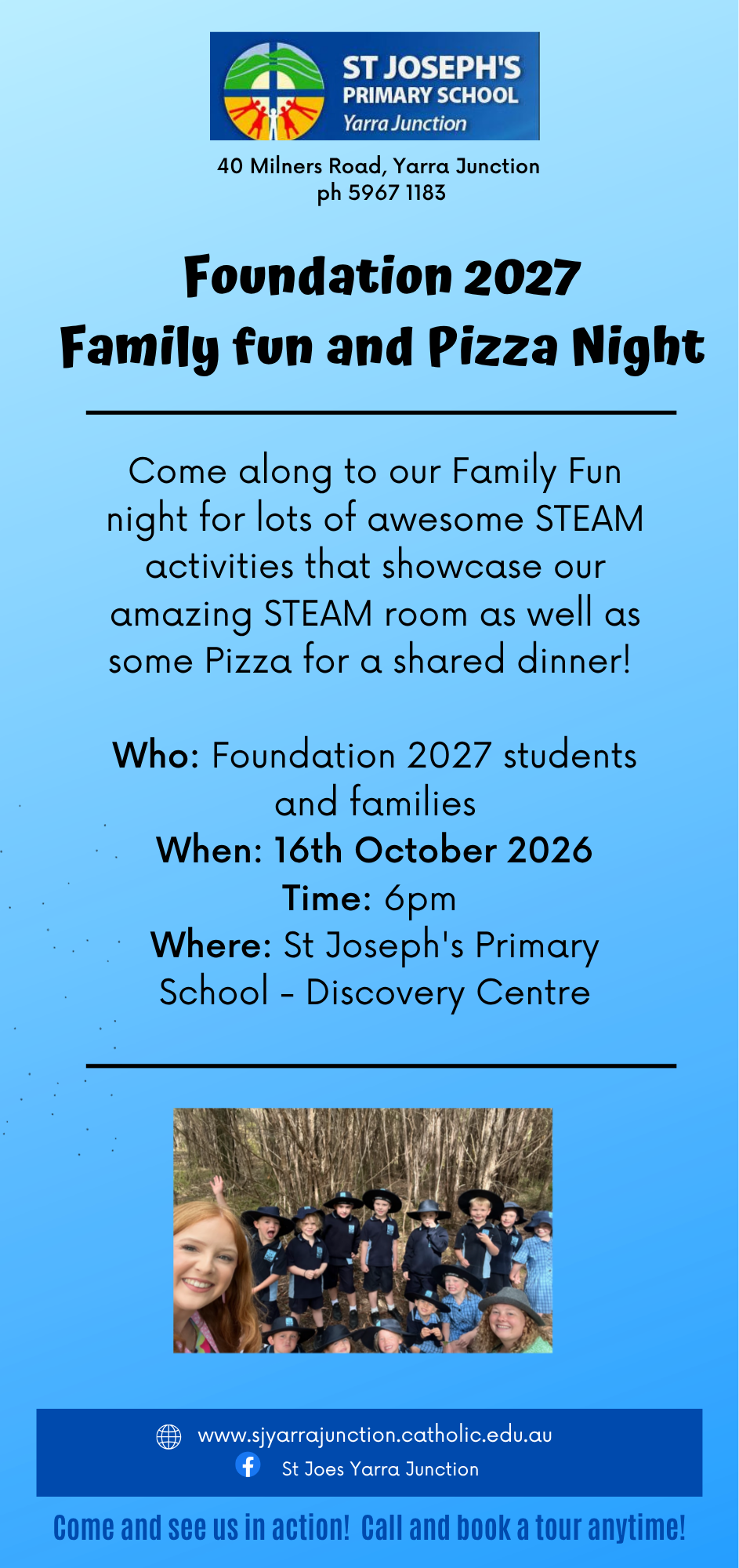 ST JOSEPH'S
PRIMARY SCHOOL
Yarra Junction

40 Milners Road, Yarra Junction
ph 5967 1183

Foundation 2027
Family fun and Pizza Night

Come along to our Family Fun night for lots of awesome STEAM activities that showcase our amazing STEAM room as well as some Pizza for a shared dinner!

Who: Foundation 2027 students and families
When: 16th October 2026
Time: 6pm
Where: St Joseph's Primary School - Discovery Centre

www.sjyarrajunction.catholic.edu.au
St Joes Yarra Junction

Come and see us in action! Call and book a tour anytime!